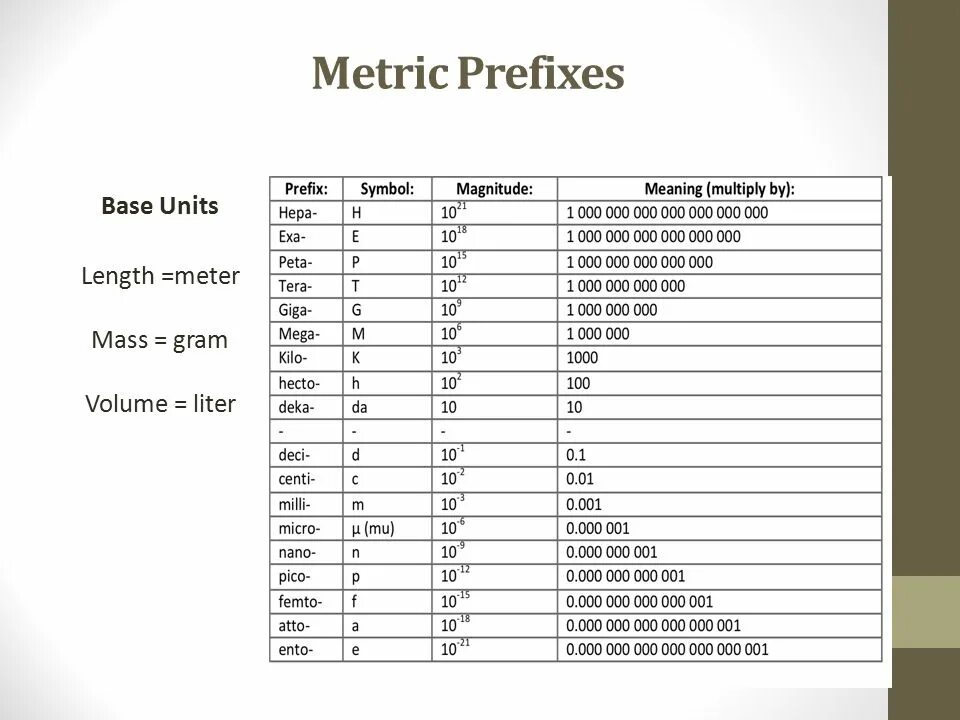 Metric Prefixes

Base Units

Length =meter

Mass = gram

Volume = liter

| Prefix: | Symbol: | Magnitude: | Meaning (multiply by): |
|---|---|---|---|
| Hepa- | H | $10^{21}$ | 1 000 000 000 000 000 000 000 |
| Exa- | E | $10^{18}$ | 1 000 000 000 000 000 000 |
| Peta- | P | $10^{15}$ | 1 000 000 000 000 000 |
| Tera- | T | $10^{12}$ | 1 000 000 000 000 |
| Giga- | G | $10^{9}$ | 1 000 000 000 |
| Mega- | M | $10^{6}$ | 1 000 000 |
| Kilo- | K | $10^{3}$ | 1000 |
| hecto- | h | $10^{2}$ | 100 |
| deka- | da | 10 | 10 |
| - | - | - | - |
| deci- | d | $10^{-1}$ | 0.1 |
| centi- | c | $10^{-2}$ | 0.01 |
| milli- | m | $10^{-3}$ | 0.001 |
| micro- | μ (mu) | $10^{-6}$ | 0.000 001 |
| nano- | n | $10^{-9}$ | 0.000 000 001 |
| pico- | p | $10^{-12}$ | 0.000 000 000 001 |
| femto- | f | $10^{-15}$ | 0.000 000 000 000 001 |
| atto- | a | $10^{-18}$ | 0.000 000 000 000 000 001 |
| ento- | e | $10^{-21}$ | 0.000 000 000 000 000 000 001 |